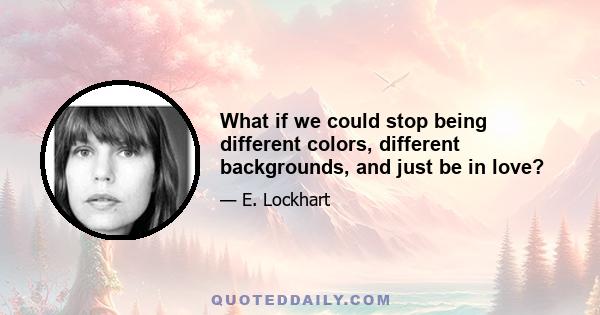 What if we could stop being different colors, different backgrounds, and just be in love?

— E. Lockhart

QUOTEDDAILY.COM